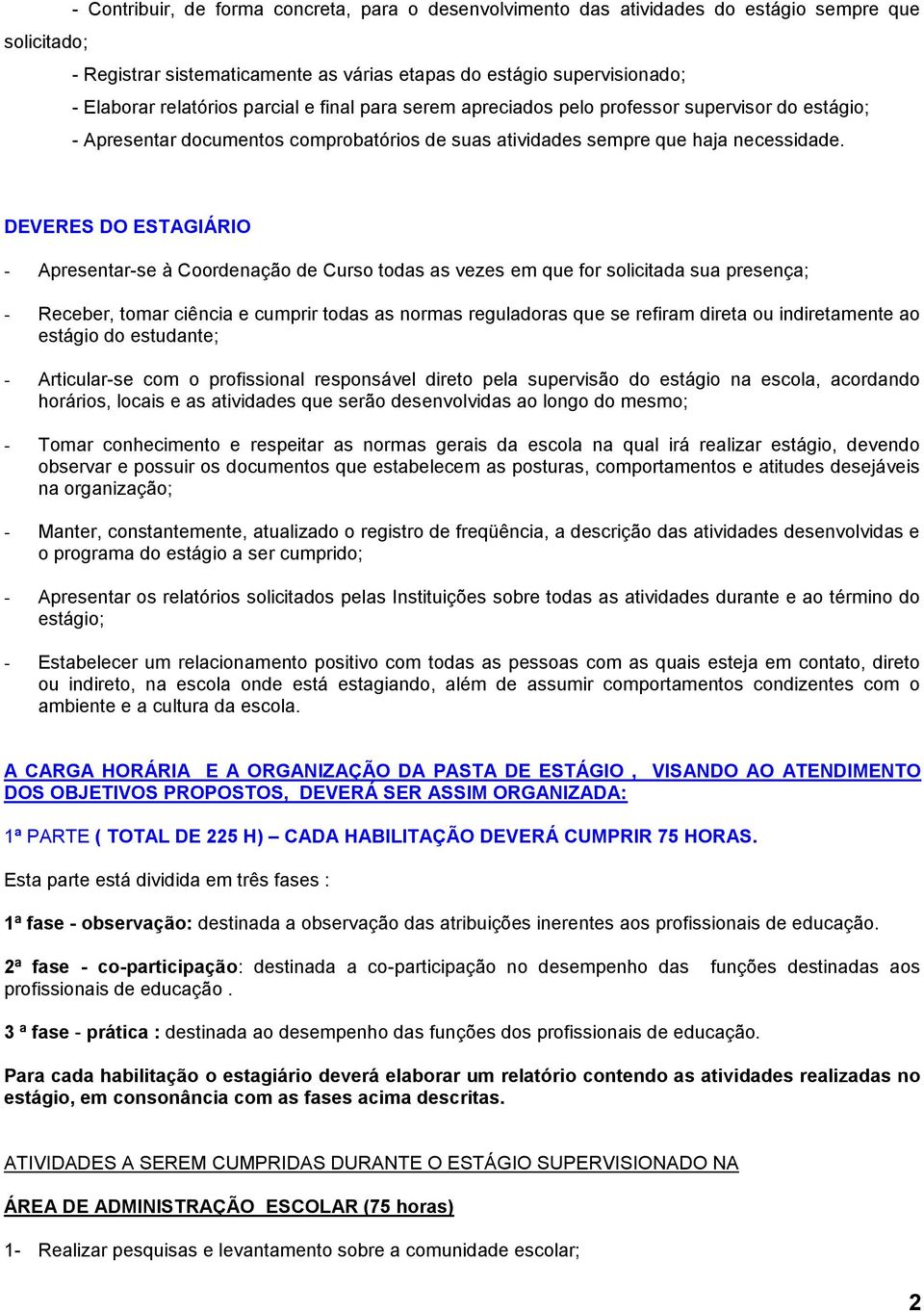 - Contribuir, de forma concreta, para o desenvolvimento das atividades do estágio sempre que solicitado;

- Registrar sistematicamente as várias etapas do estágio supervisionado;

- Elaborar relatórios parcial e final para serem apreciados pelo professor supervisor do estágio;

- Apresentar documentos comprobatórios de suas atividades sempre que haja necessidade.

DEVERES DO ESTAGIÁRIO

- Apresentar-se à Coordenação de Curso todas as vezes em que for solicitada sua presença;

- Receber, tomar ciência e cumprir todas as normas reguladoras que se refiram direta ou indiretamente ao estágio do estudante;

- Articular-se com o profissional responsável direto pela supervisão do estágio na escola, acordando horários, locais e as atividades que serão desenvolvidas ao longo do mesmo;

- Tomar conhecimento e respeitar as normas gerais da escola na qual irá realizar estágio, devendo observar e possuir os documentos que estabelecem as posturas, comportamentos e atitudes desejáveis na organização;

- Manter, constantemente, atualizado o registro de freqüência, a descrição das atividades desenvolvidas e o programa do estágio a ser cumprido;

- Apresentar os relatórios solicitados pelas Instituições sobre todas as atividades durante e ao término do estágio;

- Estabelecer um relacionamento positivo com todas as pessoas com as quais esteja em contato, direto ou indireto, na escola onde está estagiando, além de assumir comportamentos condizentes com o ambiente e a cultura da escola.

A CARGA HORÁRIA E A ORGANIZAÇÃO DA PASTA DE ESTÁGIO , VISANDO AO ATENDIMENTO DOS OBJETIVOS PROPOSTOS, DEVERÁ SER ASSIM ORGANIZADA:

1ª PARTE ( TOTAL DE 225 H) – CADA HABILITAÇÃO DEVERÁ CUMPRIR 75 HORAS.

Esta parte está dividida em três fases :

1ª fase - observação: destinada a observação das atribuições inerentes aos profissionais de educação.

2ª fase - co-participação: destinada a co-participação no desempenho das funções destinadas aos profissionais de educação .

3 ª fase - prática : destinada ao desempenho das funções dos profissionais de educação.

Para cada habilitação o estagiário deverá elaborar um relatório contendo as atividades realizadas no estágio, em consonância com as fases acima descritas.

ATIVIDADES A SEREM CUMPRIDAS DURANTE O ESTÁGIO SUPERVISIONADO NA

ÁREA DE ADMINISTRAÇÃO ESCOLAR (75 horas)

1- Realizar pesquisas e levantamento sobre a comunidade escolar;

2